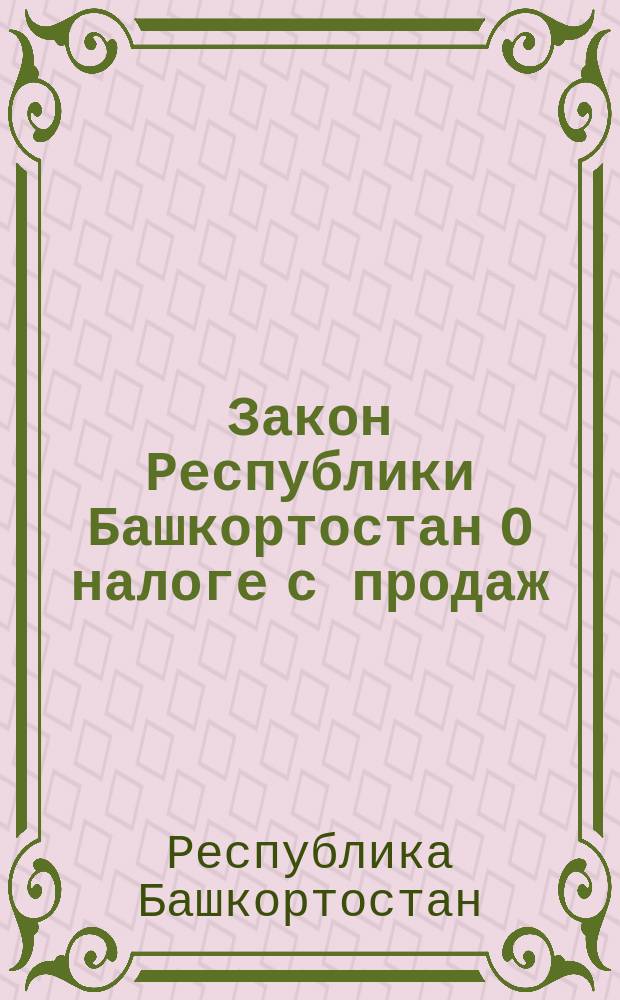 Закон Республики Башкортостан 0 налоге с продаж

Республика Башкортостан